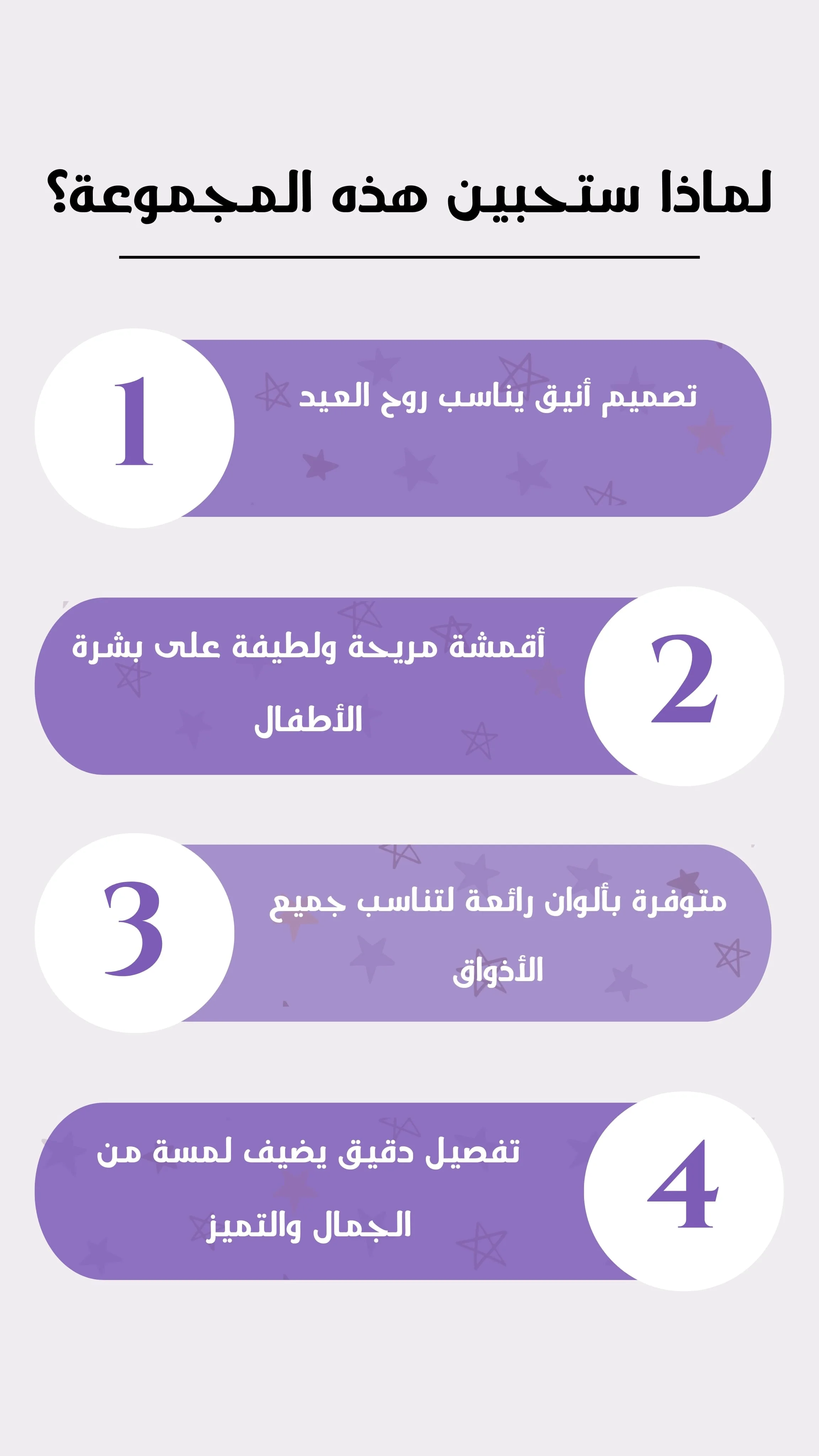 لماذا ستحبين هذه المجموعة؟

1

تصميم أنيق يناسب روح العيد

2

أقمشة مريحة ولطيفة على بشرة الأطفال

3

متوفرة بألوان رائعة لتناسب جميع الأذواق

4

تفصيل دقيق يضيف لمسة من الجمال والتميز